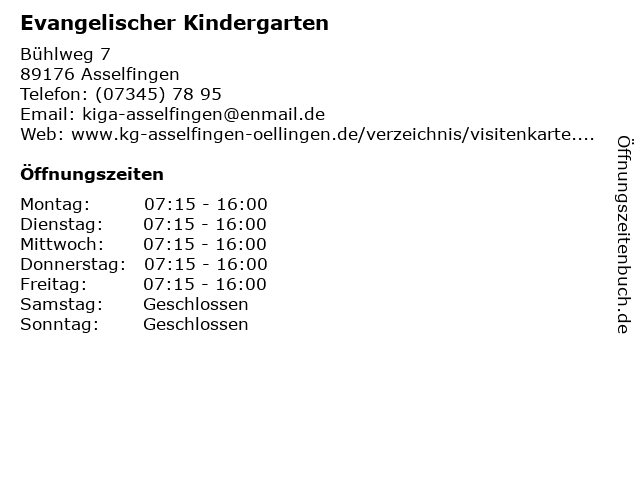 Evangelischer Kindergarten

Bühlweg 7
89176 Asselfingen
Telefon: (07345) 78 95
Email: kiga-asselfingen@enmail.de
Web: www.kg-asselfingen-oellingen.de/verzeichnis/visitenkarte....

Öffnungszeiten

Montag: 07:15 - 16:00
Dienstag: 07:15 - 16:00
Mittwoch: 07:15 - 16:00
Donnerstag: 07:15 - 16:00
Freitag: 07:15 - 16:00
Samstag: Geschlossen
Sonntag: Geschlossen

Öffnungszeitenbuch.de